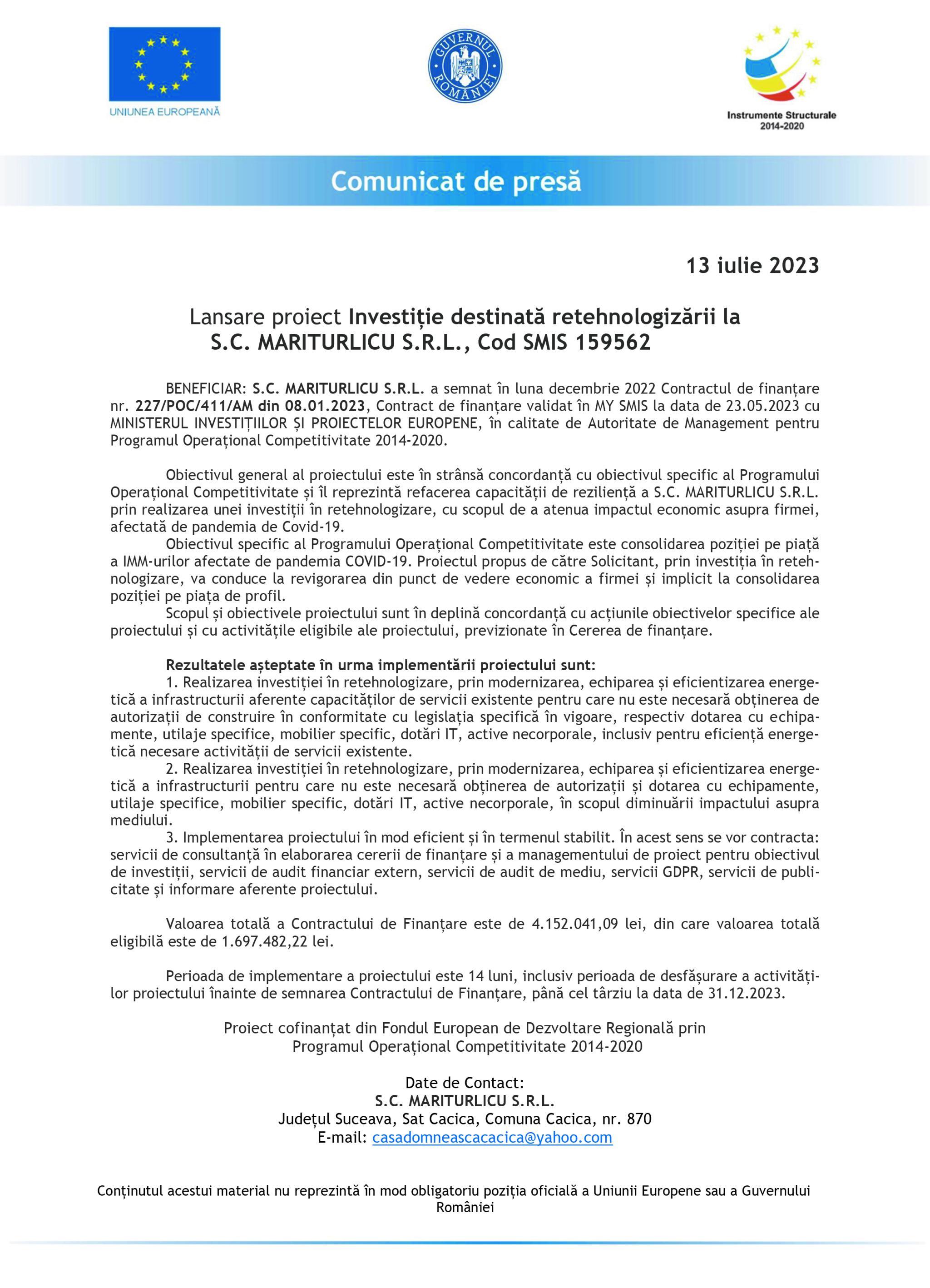 UNIUNEA EUROPEANĂ

GUVERNUL ROMÂNIEI

Instrumente Structurale 2014-2020

Comunicat de presă

13 iulie 2023

Lansare proiect Investiție destinată retehnologizării la S.C. MARITURLICU S.R.L., Cod SMIS 159562

BENEFICIAR: S.C. MARITURLICU S.R.L. a semnat în luna decembrie 2022 Contractul de finanțare nr. 227/POC/411/AM din 08.01.2023, Contract de finanțare validat în MY SMIS la data de 23.05.2023 cu MINISTERUL INVESTIȚIILOR ȘI PROIECTELOR EUROPENE, în calitate de Autoritate de Management pentru Programul Operațional Competitivitate 2014-2020.

Obiectivul general al proiectului este în strânsă concordanță cu obiectivul specific al Programului Operațional Competitivitate și îl reprezintă refacerea capacității de reziliență a S.C. MARITURLICU S.R.L. prin realizarea unei investiții în retehnologizare, cu scopul de a atenua impactul economic asupra firmei, afectată de pandemia de Covid-19.
Obiectivul specific al Programului Operațional Competitivitate este consolidarea poziției pe piață a IMM-urilor afectate de pandemia COVID-19. Proiectul propus de către Solicitant, prin investiția în retehnologizare, va conduce la revigorarea din punct de vedere economic a firmei și implicit la consolidarea poziției pe piața de profil.
Scopul și obiectivele proiectului sunt în deplină concordanță cu acțiunile obiectivelor specifice ale proiectului și cu activitățile eligibile ale proiectului, previzionate în Cererea de finanțare.

Rezultatele așteptate în urma implementării proiectului sunt:
1. Realizarea investiției în retehnologizare, prin modernizarea, echiparea și eficientizarea energetică a infrastructurii aferente capacităților de servicii existente pentru care nu este necesară obținerea de autorizații de construire în conformitate cu legislația specifică în vigoare, respectiv dotarea cu echipamente, utilaje specifice, mobilier specific, dotări IT, active necorporale, inclusiv pentru eficiență energetică necesare activității de servicii existente.
2. Realizarea investiției în retehnologizare, prin modernizarea, echiparea și eficientizarea energetică a infrastructurii pentru care nu este necesară obținerea de autorizații și dotarea cu echipamente, utilaje specifice, mobilier specific, dotări IT, active necorporale, în scopul diminuării impactului asupra mediului.
3. Implementarea proiectului în mod eficient și în termenul stabilit. În acest sens se vor contracta: servicii de consultanță în elaborarea cererii de finanțare și a managementului de proiect pentru obiectivul de investiții, servicii de audit financiar extern, servicii de audit de mediu, servicii GDPR, servicii de publicitate și informare aferente proiectului.

Valoarea totală a Contractului de Finanțare este de 4.152.041,09 lei, din care valoarea totală eligibilă este de 1.697.482,22 lei.

Perioada de implementare a proiectului este 14 luni, inclusiv perioada de desfășurare a activităților proiectului înainte de semnarea Contractului de Finanțare, până cel târziu la data de 31.12.2023.

Proiect cofinanțat din Fondul European de Dezvoltare Regională prin Programul Operațional Competitivitate 2014-2020

Date de Contact:
S.C. MARITURLICU S.R.L.
Județul Suceava, Sat Cacica, Comuna Cacica, nr. 870
E-mail: casadomneascacacica@yahoo.com

Conținutul acestui material nu reprezintă în mod obligatoriu poziția oficială a Uniunii Europene sau a Guvernului României